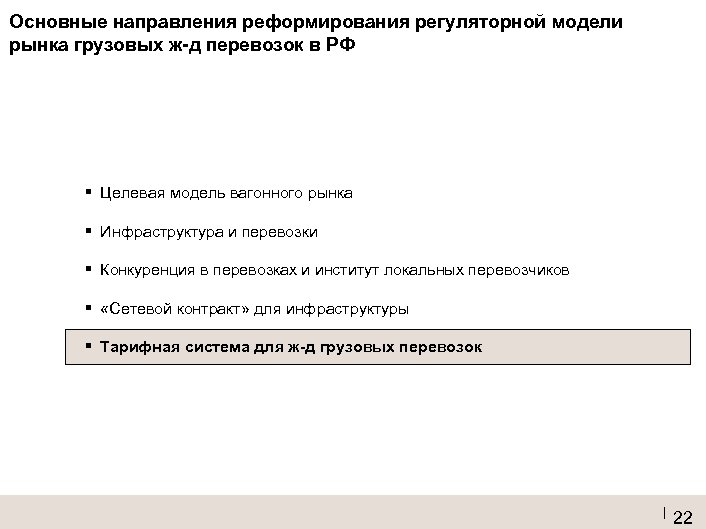 Основные направления реформирования регуляторной модели рынка грузовых ж-д перевозок в РФ

▪ Целевая модель вагонного рынка

▪ Инфраструктура и перевозки

▪ Конкуренция в перевозках и институт локальных перевозчиков

▪ «Сетевой контракт» для инфраструктуры

▪ Тарифная система для ж-д грузовых перевозок

22